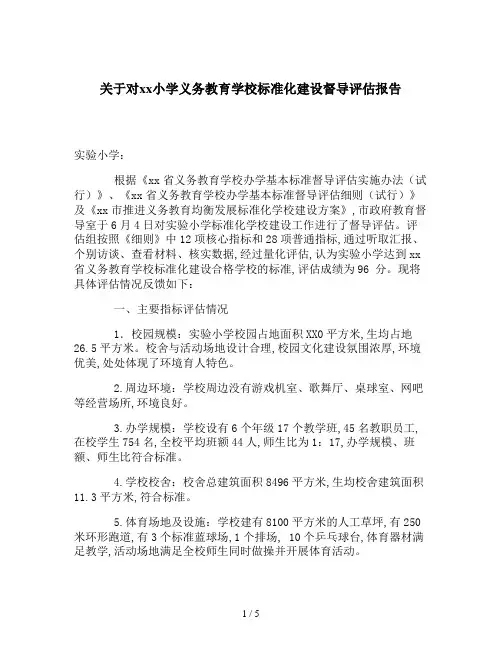 关于对xx小学义务教育学校标准化建设督导评估报告

实验小学：

根据《xx省义务教育学校办学基本标准督导评估实施办法（试行）》、《xx省义务教育学校办学基本标准督导评估细则（试行）》及《xx市推进义务教育均衡发展标准化学校建设方案》，市政府教育督导室于6月4日对实验小学标准化学校建设工作进行了督导评估。评估组按照《细则》中12项核心指标和28项普通指标，通过听取汇报、个别访谈、查看材料、核实数据，经过量化评估，认为实验小学达到xx省义务教育学校标准化建设合格学校的标准，评估成绩为96 分。现将具体评估情况反馈如下：

一、主要指标评估情况

1．校园规模：实验小学校园占地面积XX0平方米，生均占地26.5平方米。校舍与活动场地设计合理，校园文化建设氛围浓厚，环境优美，处处体现了环境育人特色。

2.周边环境：学校周边没有游戏机室、歌舞厅、桌球室、网吧等经营场所，环境良好。

3.办学规模：学校设有6个年级17个教学班，45名教职员工，在校学生754名，全校平均班额44人，师生比为1：17，办学规模、班额、师生比符合标准。

4.学校校舍：校舍总建筑面积8496平方米，生均校舍建筑面积11.3平方米，符合标准。

5.体育场地及设施：学校建有8100平方米的人工草坪，有250米环形跑道，有3个标准蓝球场，1个排场， 10个乒乓球台，体育器材满足教学，活动场地满足全校师生同时做操并开展体育活动。

1 / 5